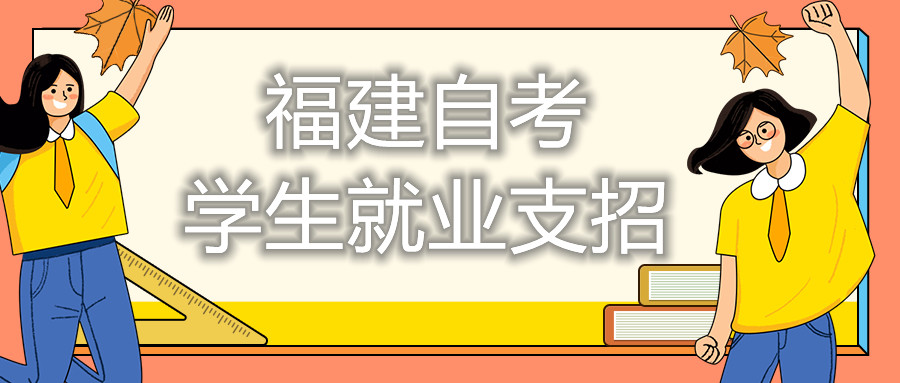 福建自考
学生就业支招